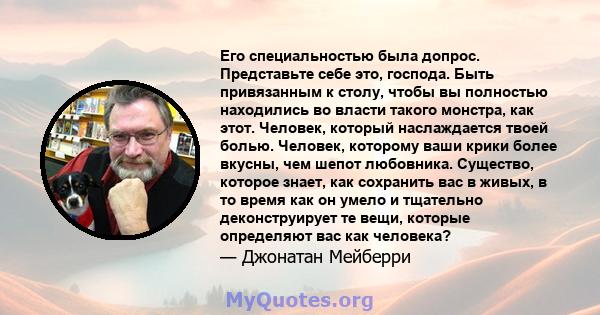 Его специальностью была допрос. Представьте себе это, господа. Быть привязанным к столу, чтобы вы полностью находились во власти такого монстра, как этот. Человек, который наслаждается твоей болью. Человек, которому ваши крики более вкусны, чем шепот любовника. Существо, которое знает, как сохранить вас в живых, в то время как он умело и тщательно деконструирует те вещи, которые определяют вас как человека?
— Джонатан Мейберри

MyQuotes.org